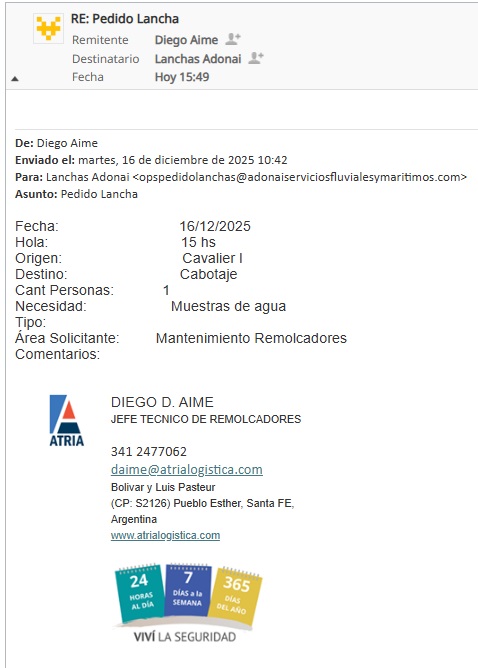 RE: Pedido Lancha
Remitente Diego Aime
Destinatario Lanchas Adonai
Fecha Hoy 15:49

De: Diego Aime
Enviado el: martes, 16 de diciembre de 2025 10:42
Para: Lanchas Adonai <opspedidolanchas@adonaiserviciosfluvialesymaritimos.com>
Asunto: Pedido Lancha

Fecha: 16/12/2025
Hola: 15 hs
Origen: Cavalier I
Destino: Cabotaje
Cant Personas: 1
Necesidad: Muestras de agua
Tipo:
Área Solicitante: Mantenimiento Remolcadores
Comentarios:

ATRIA
DIEGO D. AIME
JEFE TECNICO DE REMOLCADORES

341 2477062
daime@atrialogistica.com
Bolivar y Luis Pasteur
(CP: S2126) Pueblo Esther, Santa FE, Argentina
www.atrialogistica.com

24 HORAS AL DÍA
7 DÍAS a la SEMANA
365 DÍAS DEL AÑO
VIVÍ LA SEGURIDAD